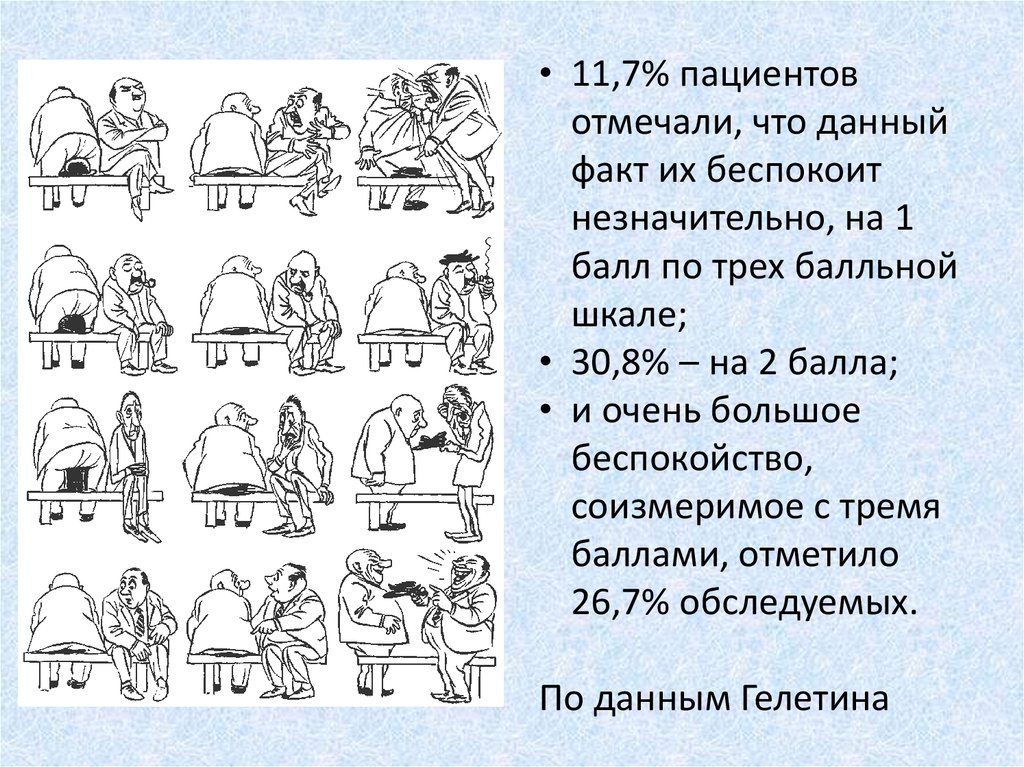 • 11,7% пациентов отмечали, что данный факт их беспокоит незначительно, на 1 балл по трех балльной шкале;
• 30,8% – на 2 балла;
• и очень большое беспокойство, соизмеримое с тремя баллами, отметило 26,7% обследуемых.

По данным Гелетина